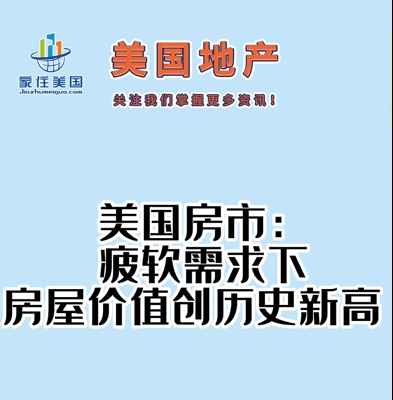 家住美国
Jiazhumeiguo.com

美国地产

关注我们掌握更多资讯！

美国房市：
疲软需求下
房屋价值创历史新高